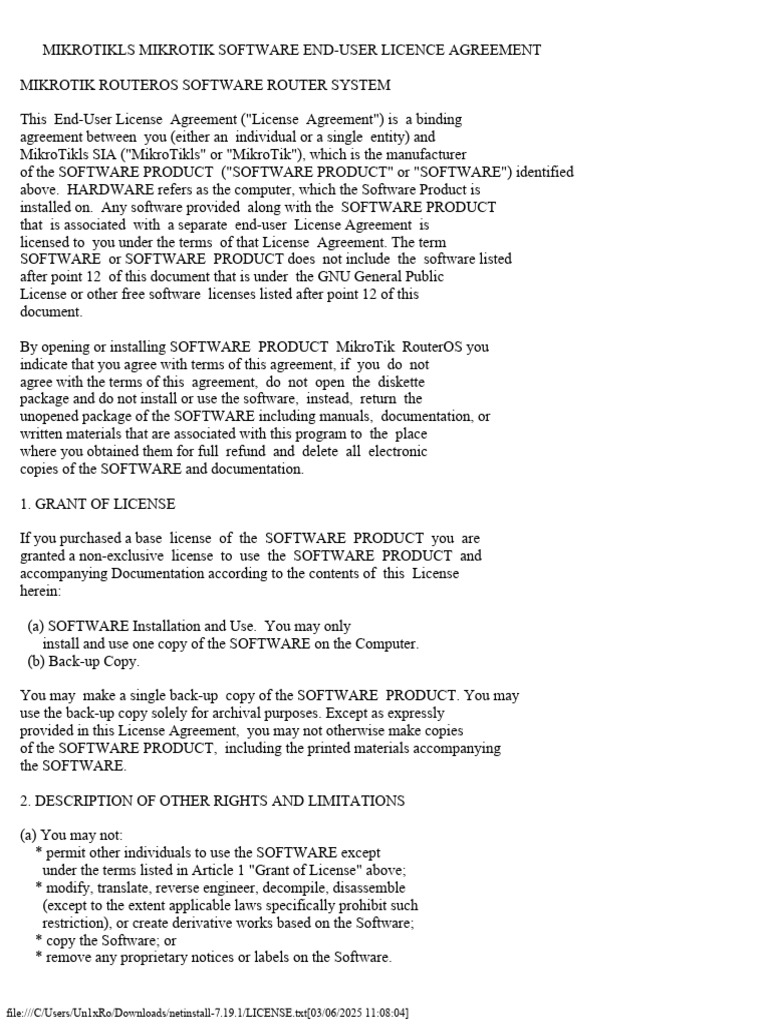 MIKROTIKLS MIKROTIK SOFTWARE END-USER LICENCE AGREEMENT

MIKROTIK ROUTEROS SOFTWARE ROUTER SYSTEM

This End-User License Agreement ("License Agreement") is a binding agreement between you (either an individual or a single entity) and MikroTikls SIA ("MikroTikls" or "MikroTik"), which is the manufacturer of the SOFTWARE PRODUCT ("SOFTWARE PRODUCT" or "SOFTWARE") identified above. HARDWARE refers as the computer, which the Software Product is installed on. Any software provided along with the SOFTWARE PRODUCT that is associated with a separate end-user License Agreement is licensed to you under the terms of that License Agreement. The term SOFTWARE or SOFTWARE PRODUCT does not include the software listed after point 12 of this document that is under the GNU General Public License or other free software licenses listed after point 12 of this document.

By opening or installing SOFTWARE PRODUCT MikroTik RouterOS you indicate that you agree with terms of this agreement, if you do not agree with the terms of this agreement, do not open the diskette package and do not install or use the software, instead, return the unopened package of the SOFTWARE including manuals, documentation, or written materials that are associated with this program to the place where you obtained them for full refund and delete all electronic copies of the SOFTWARE and documentation.

1. GRANT OF LICENSE

If you purchased a base license of the SOFTWARE PRODUCT you are granted a non-exclusive license to use the SOFTWARE PRODUCT and accompanying Documentation according to the contents of this License herein:

(a) SOFTWARE Installation and Use. You may only install and use one copy of the SOFTWARE on the Computer.
(b) Back-up Copy.

You may make a single back-up copy of the SOFTWARE PRODUCT. You may use the back-up copy solely for archival purposes. Except as expressly provided in this License Agreement, you may not otherwise make copies of the SOFTWARE PRODUCT, including the printed materials accompanying the SOFTWARE.

2. DESCRIPTION OF OTHER RIGHTS AND LIMITATIONS

(a) You may not:
* permit other individuals to use the SOFTWARE except under the terms listed in Article 1 "Grant of License" above;
* modify, translate, reverse engineer, decompile, disassemble (except to the extent applicable laws specifically prohibit such restriction), or create derivative works based on the Software;
* copy the Software; or
* remove any proprietary notices or labels on the Software.

file:///C/Users/Un1xRo/Downloads/netinstall-7.19.1/LICENSE.txt[03/06/2025 11:08:04]